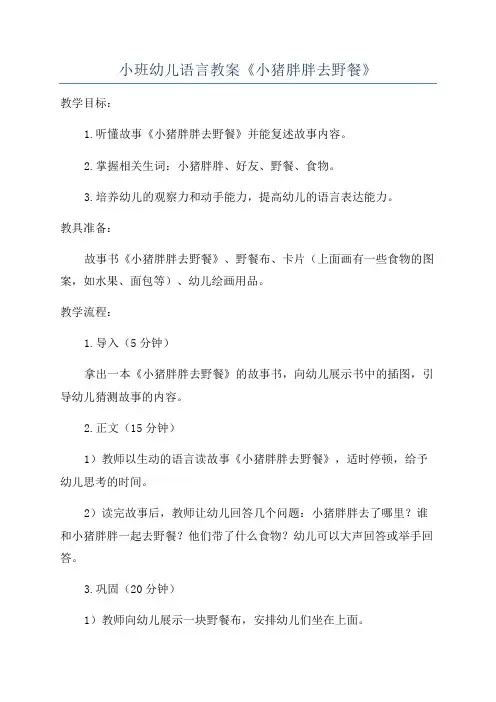 小班幼儿语言教案《小猪胖胖去野餐》

教学目标：

1.听懂故事《小猪胖胖去野餐》并能复述故事内容。

2.掌握相关生词：小猪胖胖、好友、野餐、食物。

3.培养幼儿的观察力和动手能力，提高幼儿的语言表达能力。

教具准备：

故事书《小猪胖胖去野餐》、野餐布、卡片（上面画有一些食物的图案，如水果、面包等）、幼儿绘画用品。

教学流程：

1.导入（5分钟）

拿出一本《小猪胖胖去野餐》的故事书，向幼儿展示书中的插图，引导幼儿猜测故事的内容。

2.正文（15分钟）

1）教师以生动的语言读故事《小猪胖胖去野餐》，适时停顿，给予幼儿思考的时间。

2）读完故事后，教师让幼儿回答几个问题：小猪胖胖去了哪里？谁和小猪胖胖一起去野餐？他们带了什么食物？幼儿可以大声回答或举手回答。

3.巩固（20分钟）

1）教师向幼儿展示一块野餐布，安排幼儿们坐在上面。